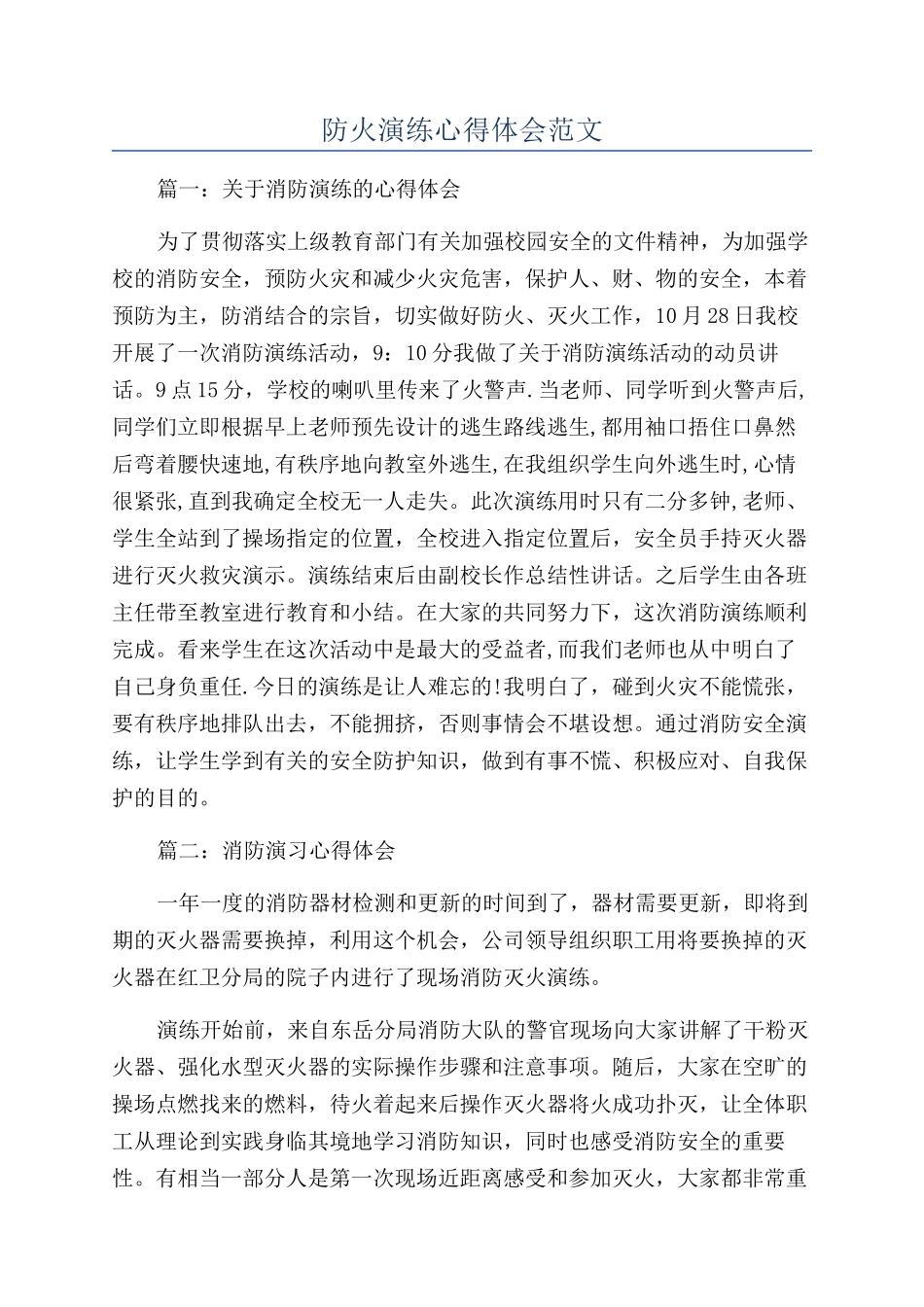 防火演练心得体会范文

篇一：关于消防演练的心得体会

为了贯彻落实上级教育部门有关加强校园安全的文件精神，为加强学校的消防安全，预防火灾和减少火灾危害，保护人、财、物的安全，本着预防为主，防消结合的宗旨，切实做好防火、灭火工作，10月28日我校开展了一次消防演练活动，9：10分我做了关于消防演练活动的动员讲话。9点15分，学校的喇叭里传来了火警声.当老师、同学听到火警声后,同学们立即根据早上老师预先设计的逃生路线逃生,都用袖口捂住口鼻然后弯着腰快速地,有秩序地向教室外逃生,在我组织学生向外逃生时,心情很紧张,直到我确定全校无一人走失。此次演练用时只有二分多钟,老师、学生全站到了操场指定的位置，全校进入指定位置后，安全员手持灭火器进行灭火救灾演示。演练结束后由副校长作总结性讲话。之后学生由各班主任带至教室进行教育和小结。在大家的共同努力下，这次消防演练顺利完成。看来学生在这次活动中是最大的受益者,而我们老师也从中明白了自己身负重任.今日的演练是让人难忘的!我明白了，碰到火灾不能慌张，要有秩序地排队出去，不能拥挤，否则事情会不堪设想。通过消防安全演练，让学生学到有关的安全防护知识，做到有事不慌、积极应对、自我保护的目的。

篇二：消防演习心得体会

一年一度的消防器材检测和更新的时间到了，器材需要更新，即将到期的灭火器需要换掉，利用这个机会，公司领导组织职工用将要换掉的灭火器在红卫分局的院子内进行了现场消防灭火演练。

演练开始前，来自东岳分局消防大队的警官现场向大家讲解了干粉灭火器、强化水型灭火器的实际操作步骤和注意事项。随后，大家在空旷的操场点燃找来的燃料，待火着起来后操作灭火器将火成功扑灭，让全体职工从理论到实践身临其境地学习消防知识，同时也感受消防安全的重要性。有相当一部分人是第一次现场近距离感受和参加灭火，大家都非常重